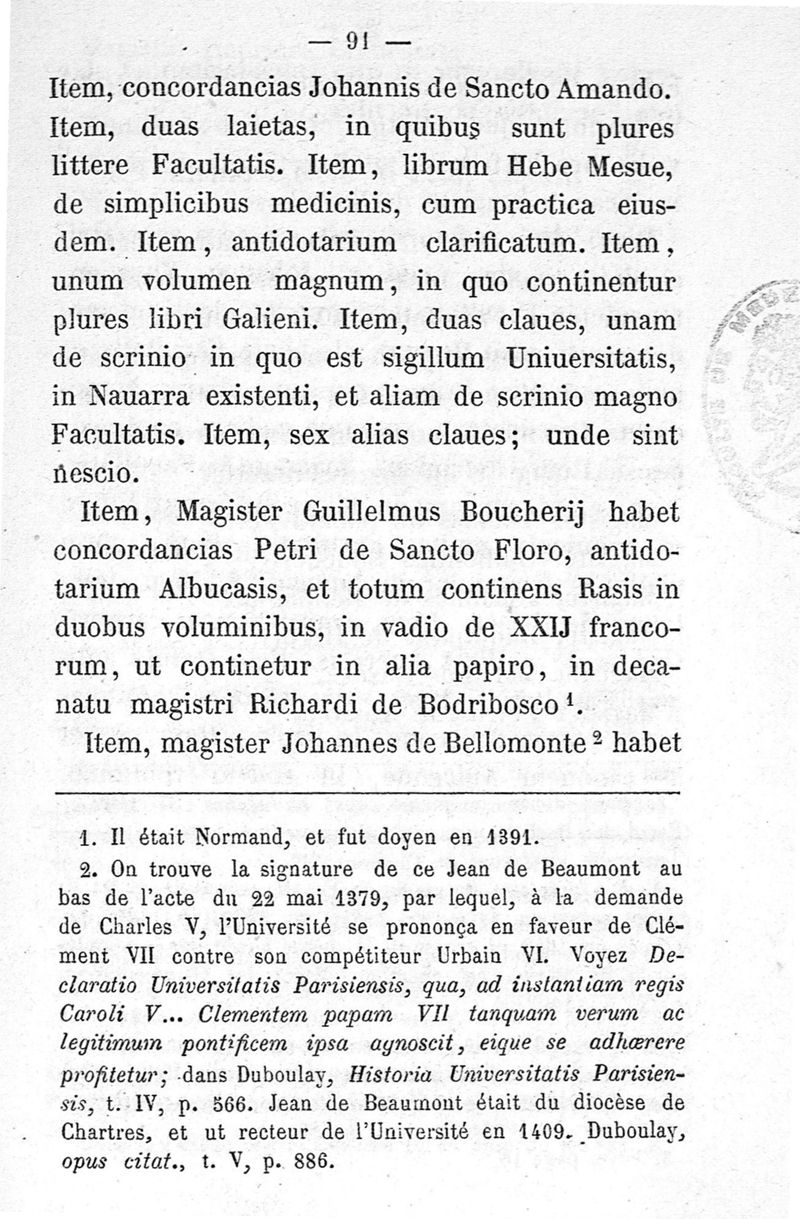 — 91 —

Item, concordancias Johannis de Sancto Amando. Item, duas laietas, in quibus sunt plures littere Facultatis. Item, librum Hebe Mesue, de simplicibus medicinis, cum practica eiusdem. Item, antidotarium clarificatum. Item, unum volumen magnum, in quo continentur plures libri Galieni. Item, duas claues, unam de scrinio in quo est sigillum Uniuersitatis, in Nauarra existenti, et aliam de scrinio magno Facultatis. Item, sex alias claues; unde sint nescio.

Item, Magister Guillelmus Boucherij habet concordancias Petri de Sancto Floro, antidotarium Albucasis, et totum continens Rasis in duobus voluminibus, in vadio de XXIJ francorum, ut continetur in alia papiro, in decanatu magistri Richardi de Bodribosco $^1$.

Item, magister Johannes de Bellomonte $^2$ habet

1. Il était Normand, et fut doyen en 1391.

2. On trouve la signature de ce Jean de Beaumont au bas de l'acte du 22 mai 1379, par lequel, à la demande de Charles V, l'Université se prononça en faveur de Clément VII contre son compétiteur Urbain VI. Voyez Declaratio Universitatis Parisiensis, qua, ad instantiam regis Caroli V... Clementem papam VII tanquam verum ac legitimum pontificem ipsa agnoscit, eique se adhærere profitetur; dans Duboulay, Historia Universitatis Parisiensis, t. IV, p. 566. Jean de Beaumont était du diocèse de Chartres, et ut recteur de l'Université en 1409. Duboulay, opus citat., t. V, p. 886.